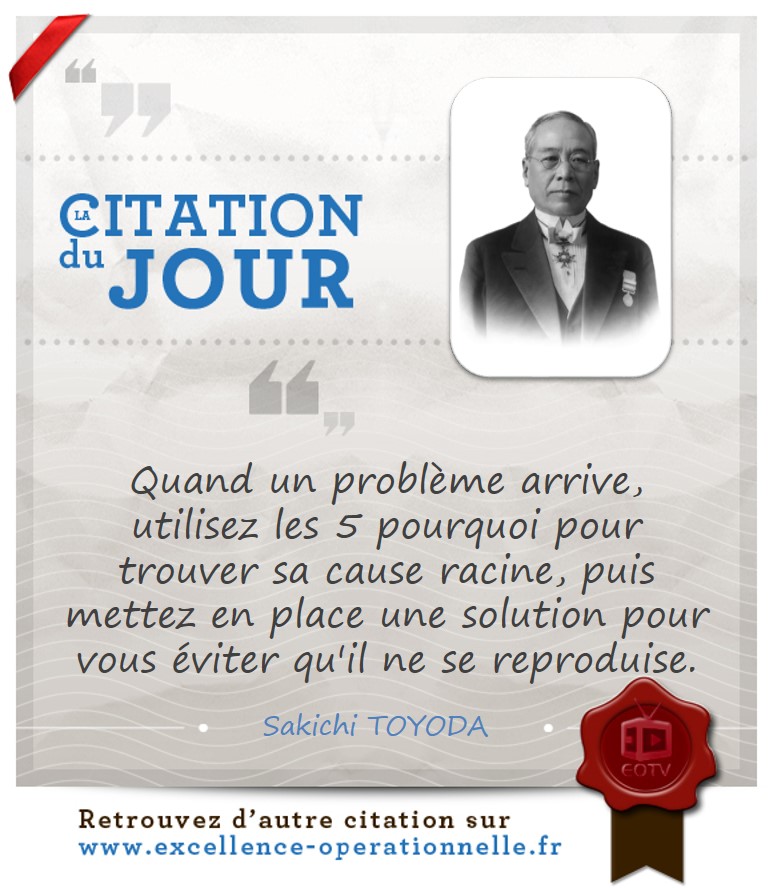 LA CITATION du JOUR

Quand un problème arrive, utilisez les 5 pourquoi pour trouver sa cause racine, puis mettez en place une solution pour vous éviter qu'il ne se reproduise.

Sakichi TOYODA

EOTV

Retrouvez d'autre citation sur
www.excellence-operationnelle.fr